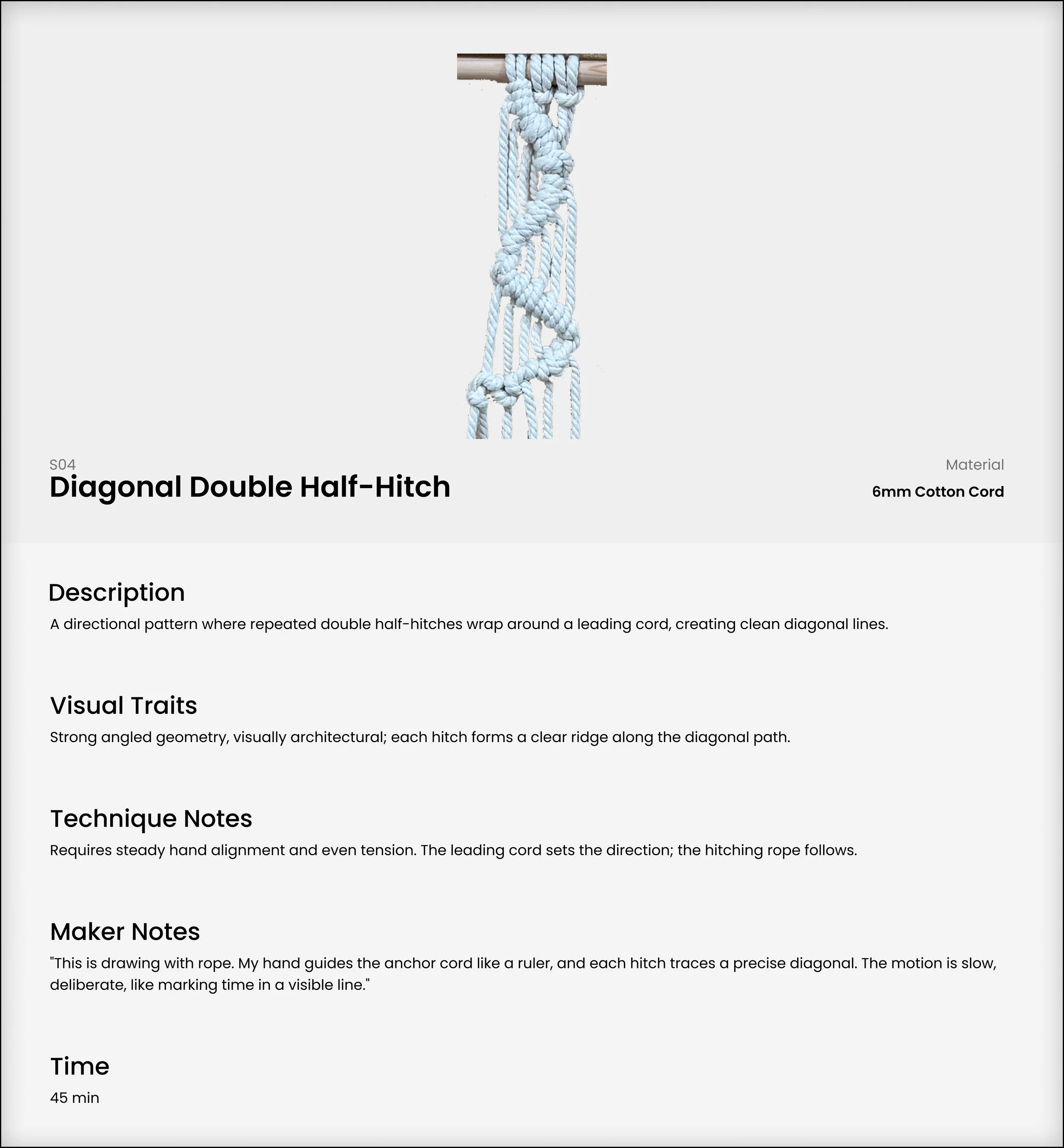 S04
Diagonal Double Half-Hitch

Material
6mm Cotton Cord

Description
A directional pattern where repeated double half-hitches wrap around a leading cord, creating clean diagonal lines.

Visual Traits
Strong angled geometry, visually architectural; each hitch forms a clear ridge along the diagonal path.

Technique Notes
Requires steady hand alignment and even tension. The leading cord sets the direction; the hitching rope follows.

Maker Notes
"This is drawing with rope. My hand guides the anchor cord like a ruler, and each hitch traces a precise diagonal. The motion is slow, deliberate, like marking time in a visible line."

Time
45 min